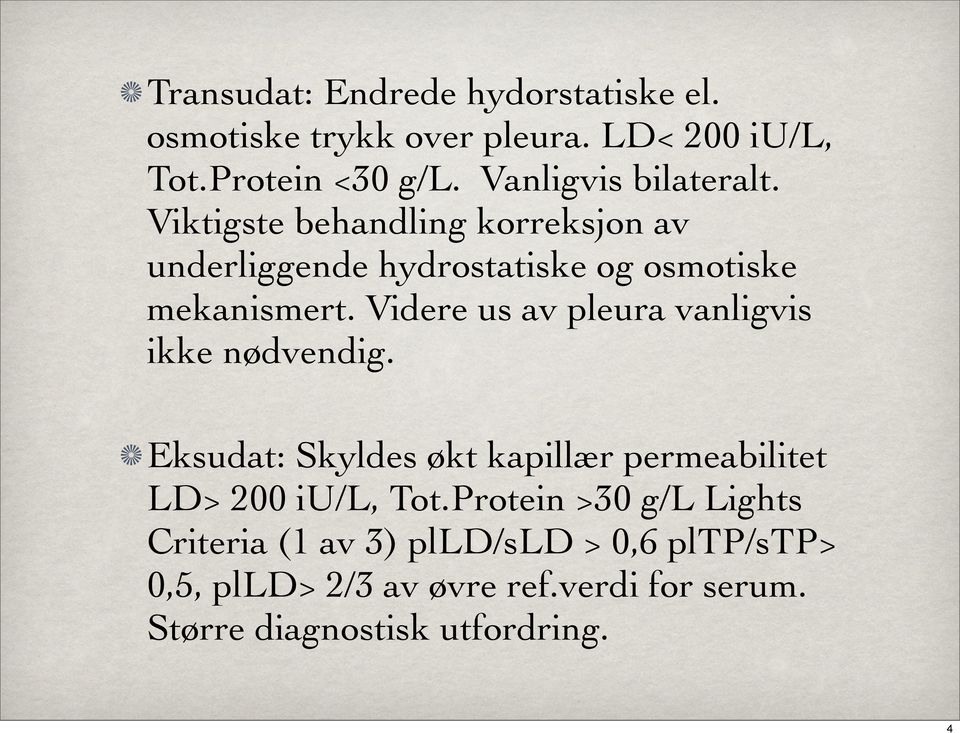 Transudat: Endrede hydorstatiske el. osmotiske trykk over pleura. LD< 200 iU/L, Tot.Protein <30 g/L. Vanligvis bilateralt. Viktigste behandling korreksjon av underliggende hydrostatiske og osmotiske mekanismert. Videre us av pleura vanligvis ikke nødvendig.

Eksudat: Skyldes økt kapillær permeabilitet LD> 200 iU/L, Tot.Protein >30 g/L Lights Criteria (1 av 3) plLD/sLD > 0,6 plTP/sTP> 0,5, plLD> 2/3 av øvre ref.verdi for serum. Større diagnostisk utfordring.

4